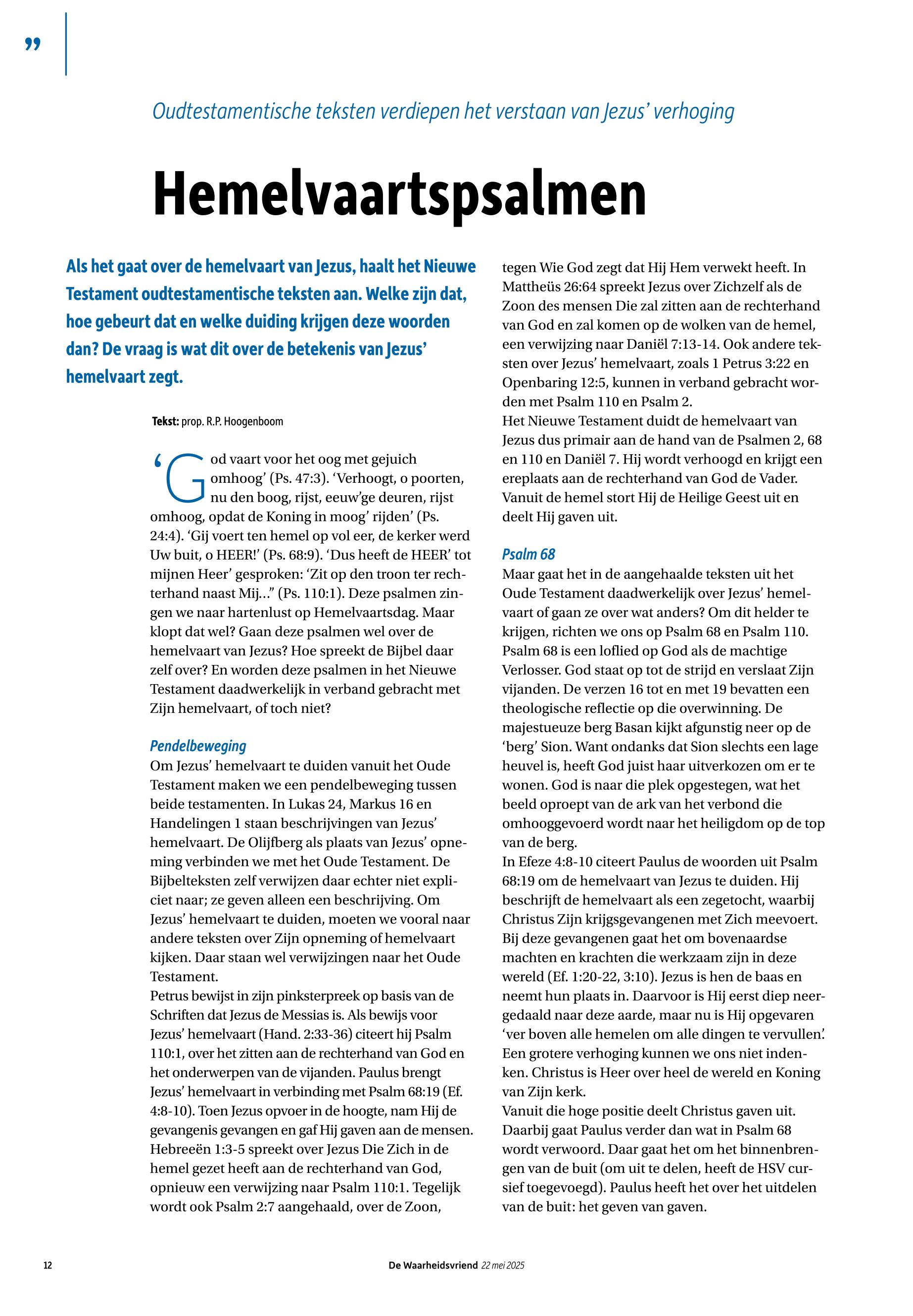 ”

Oudtestamentische teksten verdiepen het verstaan van Jezus’ verhoging

Hemelvaartspsalmen

Als het gaat over de hemelvaart van Jezus, haalt het Nieuwe Testament oudtestamentische teksten aan. Welke zijn dat, hoe gebeurt dat en welke duiding krijgen deze woorden dan? De vraag is wat dit over de betekenis van Jezus’ hemelvaart zegt.

Tekst: prop. R.P. Hoogenboom

‘God vaart voor het oog met gejuich omhoog’ (Ps. 47:3). ‘Verhoogt, o poorten, nu den boog, rijst, eeuw’ge deuren, rijst omhoog, opdat de Koning in moog’ rijden’ (Ps. 24:4). ‘Gij voert ten hemel op vol eer, de kerker werd Uw buit, o HEER!’ (Ps. 68:9). ‘Dus heeft de HEER’ tot mijnen Heer’ gesproken: ‘Zit op den troon ter rechterhand naast Mij…” (Ps. 110:1). Deze psalmen zingen we naar hartenlust op Hemelvaartsdag. Maar klopt dat wel? Gaan deze psalmen wel over de hemelvaart van Jezus? Hoe spreekt de Bijbel daar zelf over? En worden deze psalmen in het Nieuwe Testament daadwerkelijk in verband gebracht met Zijn hemelvaart, of toch niet?

Pendelbeweging
Om Jezus’ hemelvaart te duiden vanuit het Oude Testament maken we een pendelbeweging tussen beide testamenten. In Lukas 24, Markus 16 en Handelingen 1 staan beschrijvingen van Jezus’ hemelvaart. De Olijfberg als plaats van Jezus’ opneming verbinden we met het Oude Testament. De Bijbelteksten zelf verwijzen daar echter niet expliciet naar; ze geven alleen een beschrijving. Om Jezus’ hemelvaart te duiden, moeten we vooral naar andere teksten over Zijn opneming of hemelvaart kijken. Daar staan wel verwijzingen naar het Oude Testament.
Petrus bewijst in zijn pinksterpreek op basis van de Schriften dat Jezus de Messias is. Als bewijs voor Jezus’ hemelvaart (Hand. 2:33-36) citeert hij Psalm 110:1, over het zitten aan de rechterhand van God en het onderwerpen van de vijanden. Paulus brengt Jezus’ hemelvaart in verbinding met Psalm 68:19 (Ef. 4:8-10). Toen Jezus opvoer in de hoogte, nam Hij de gevangenis gevangen en gaf Hij gaven aan de mensen. Hebreeën 1:3-5 spreekt over Jezus Die Zich in de hemel gezet heeft aan de rechterhand van God, opnieuw een verwijzing naar Psalm 110:1. Tegelijk wordt ook Psalm 2:7 aangehaald, over de Zoon, tegen Wie God zegt dat Hij Hem verwekt heeft. In Mattheüs 26:64 spreekt Jezus over Zichzelf als de Zoon des mensen Die zal zitten aan de rechterhand van God en zal komen op de wolken van de hemel, een verwijzing naar Daniël 7:13-14. Ook andere teksten over Jezus’ hemelvaart, zoals 1 Petrus 3:22 en Openbaring 12:5, kunnen in verband gebracht worden met Psalm 110 en Psalm 2.
Het Nieuwe Testament duidt de hemelvaart van Jezus dus primair aan de hand van de Psalmen 2, 68 en 110 en Daniël 7. Hij wordt verhoogd en krijgt een ereplaats aan de rechterhand van God de Vader. Vanuit de hemel stort Hij de Heilige Geest uit en deelt Hij gaven uit.

Psalm 68
Maar gaat het in de aangehaalde teksten uit het Oude Testament daadwerkelijk over Jezus’ hemelvaart of gaan ze over wat anders? Om dit helder te krijgen, richten we ons op Psalm 68 en Psalm 110. Psalm 68 is een loflied op God als de machtige Verlosser. God staat op tot de strijd en verslaat Zijn vijanden. De verzen 16 tot en met 19 bevatten een theologische reflectie op die overwinning. De majestueuze berg Basan kijkt afgunstig neer op de ‘berg’ Sion. Want ondanks dat Sion slechts een lage heuvel is, heeft God juist haar uitverkozen om er te wonen. God is naar die plek opgestegen, wat het beeld oproept van de ark van het verbond die omhooggevoerd wordt naar het heiligdom op de top van de berg.
In Efeze 4:8-10 citeert Paulus de woorden uit Psalm 68:19 om de hemelvaart van Jezus te duiden. Hij beschrijft de hemelvaart als een zegetocht, waarbij Christus Zijn krijgsgevangenen met Zich meevoert. Bij deze gevangenen gaat het om bovenaardse machten en krachten die werkzaam zijn in deze wereld (Ef. 1:20-22, 3:10). Jezus is hen de baas en neemt hun plaats in. Daarvoor is Hij eerst diep neergedaald naar deze aarde, maar nu is Hij opgevaren ‘ver boven alle hemelen om alle dingen te vervullen’. Een grotere verhoging kunnen we ons niet indenken. Christus is Heer over heel de wereld en Koning van Zijn kerk.
Vanuit die hoge positie deelt Christus gaven uit. Daarbij gaat Paulus verder dan wat in Psalm 68 wordt verwoord. Daar gaat het om het binnenbrengen van de buit (om uit te delen, heeft de HSV cursief toegevoegd). Paulus heeft het over het uitdelen van de buit: het geven van gaven.

12 De Waarheidsvriend 22 mei 2025